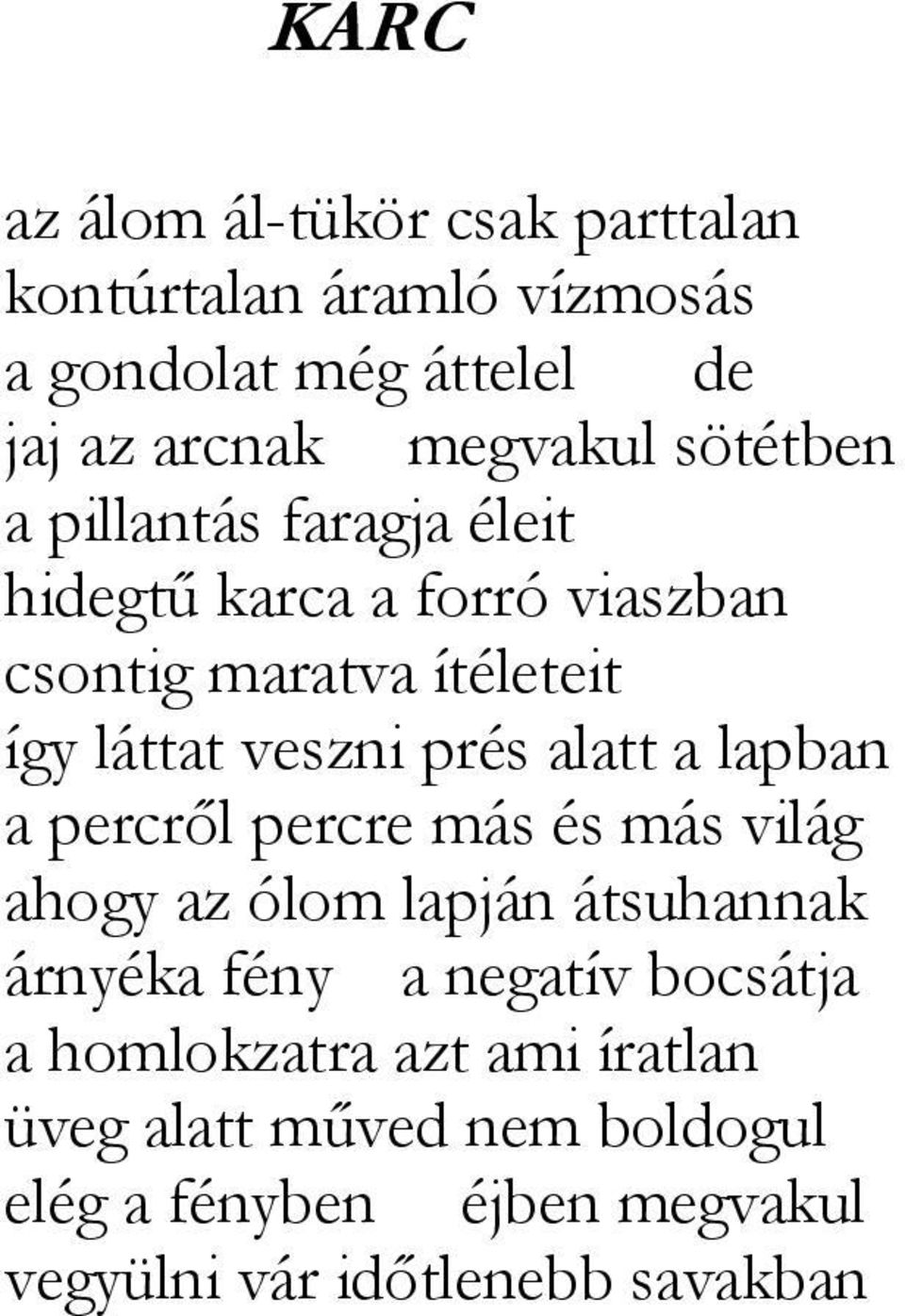 KARC

az álom ál-tükör csak parttalan
kontúrtalan áramló vízmosás
a gondolat még áttelel de
jaj az arcnak megvakul sötétben
a pillantás faragja éleit
hidegtű karca a forró viaszban
csontig maratva ítéleteit
így láttat veszni prés alatt a lapban
a percről percre más és más világ
ahogy az ólom lapján átsuhannak
árnyéka fény a negatív bocsátja
a homlokzatra azt ami íratlan
üveg alatt műved nem boldogul
elég a fényben éjben megvakul
vegyülni vár időtlenebb savakban